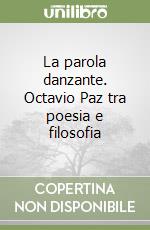 unilibro

La parola danzante. Octavio Paz tra poesia e filosofia

COPERTINA NON DISPONIBILE